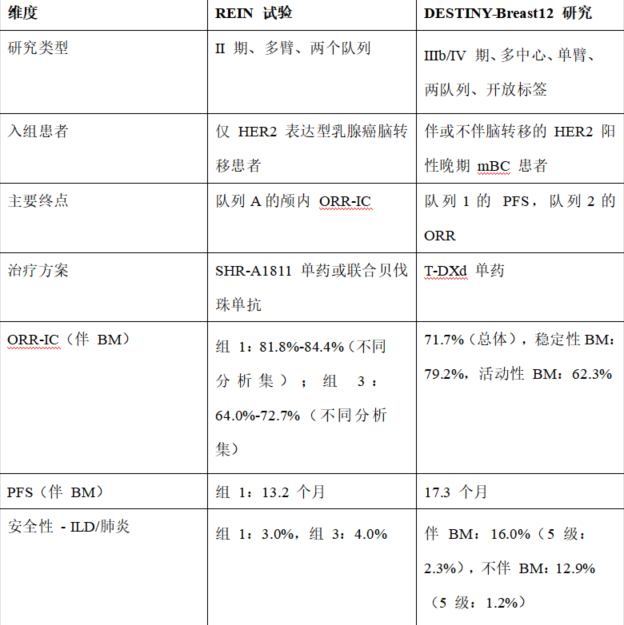 | 维度 | REIN 试验 | DESTINY-Breast12 研究 |
|---|---|---|
| 研究类型 | II 期、多臂、两个队列 | IIIb/IV 期、多中心、单臂、两队列、开放标签 |
| 入组患者 | 仅 HER2 表达型乳腺癌脑转移患者 | 伴或不伴脑转移的 HER2 阳性晚期 mBC 患者 |
| 主要终点 | 队列 A 的颅内 ORR-IC | 队列 1 的 PFS，队列 2 的 ORR |
| 治疗方案 | SHR-A1811 单药或联合贝伐珠单抗 | T-DXd 单药 |
| ORR-IC（伴 BM） | 组 1：81.8%-84.4%（不同分析集）；组 3：64.0%-72.7%（不同分析集） | 71.7%（总体），稳定性 BM：79.2%，活动性 BM：62.3% |
| PFS（伴 BM） | 组 1：13.2 个月 | 17.3 个月 |
| 安全性 - ILD/肺炎 | 组 1：3.0%，组 3：4.0% | 伴 BM：16.0%（5 级：2.3%），不伴 BM：12.9%（5 级：1.2%） |